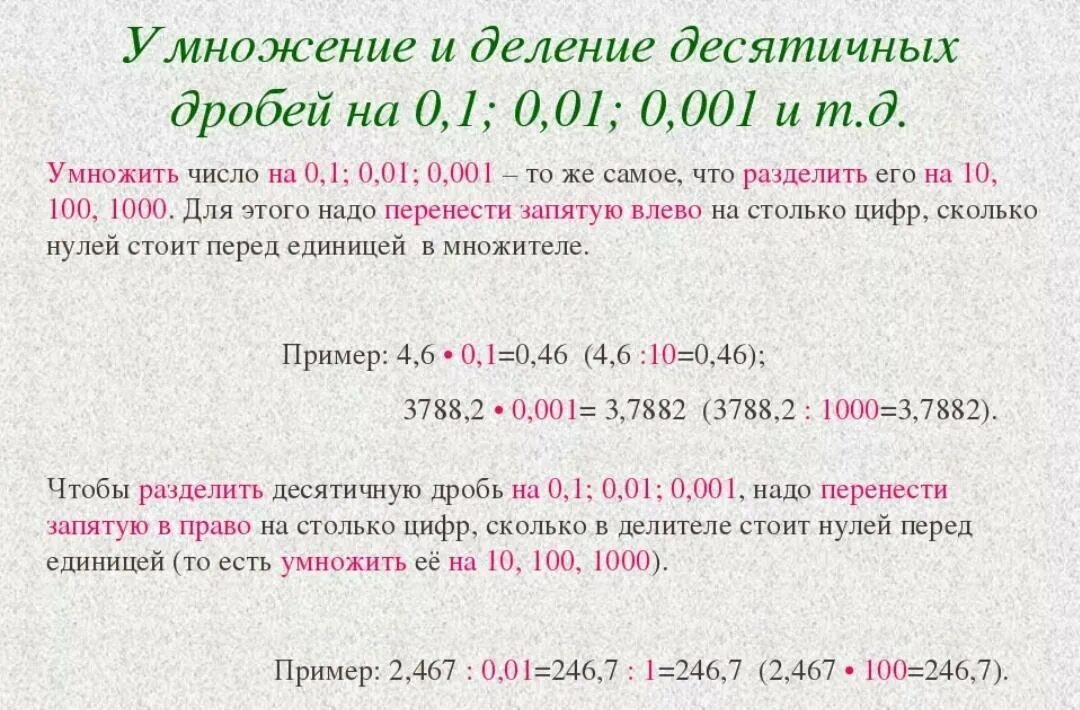 Умножение и деление десятичных дробей на 0,1; 0,01; 0,001 и т.д.

Умножить число на 0,1; 0,01; 0,001 – то же самое, что разделить его на 10, 100, 1000. Для этого надо перенести запятую влево на столько цифр, сколько нулей стоит перед единицей в множителе.

Пример: 4,6 • 0,1=0,46 (4,6 :10=0,46);

3788,2 • 0,001= 3,7882 (3788,2 : 1000=3,7882).

Чтобы разделить десятичную дробь на 0,1; 0,01; 0,001, надо перенести запятую в право на столько цифр, сколько в делителе стоит нулей перед единицей (то есть умножить её на 10, 100, 1000).

Пример: 2,467 : 0,01=246,7 : 1=246,7 (2,467 • 100=246,7).